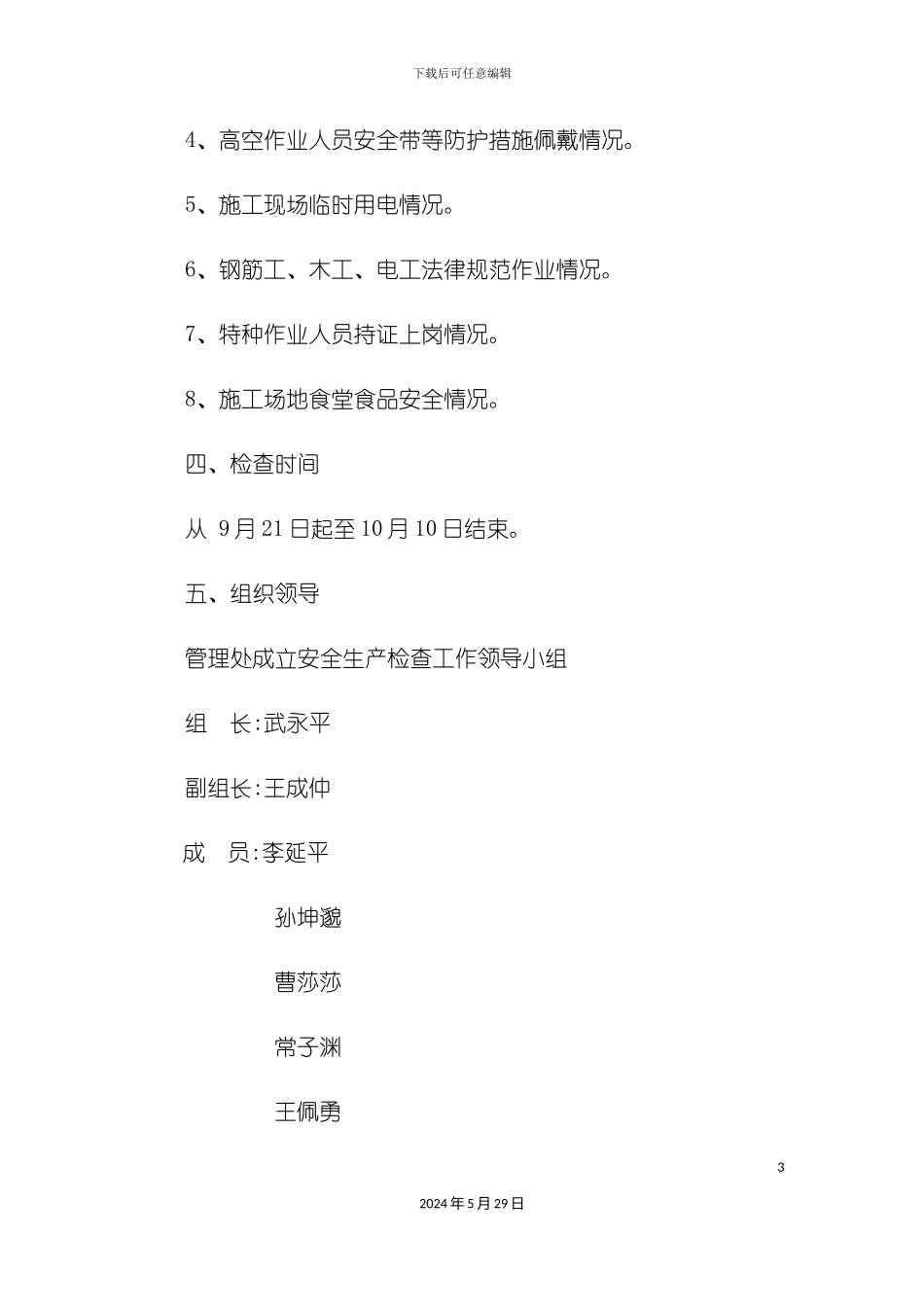 下载后可任意编辑

4、高空作业人员安全带等防护措施佩戴情况。

5、施工现场临时用电情况。

6、钢筋工、木工、电工法律规范作业情况。

7、特种作业人员持证上岗情况。

8、施工场地食堂食品安全情况。

四、检查时间

从 9月21日起至10月10日结束。

五、组织领导

管理处成立安全生产检查工作领导小组

组　长:武永平

副组长:王成仲

成　员:李延平

孙坤邈

曹莎莎

常子渊

王佩勇

3

2024年5月29日